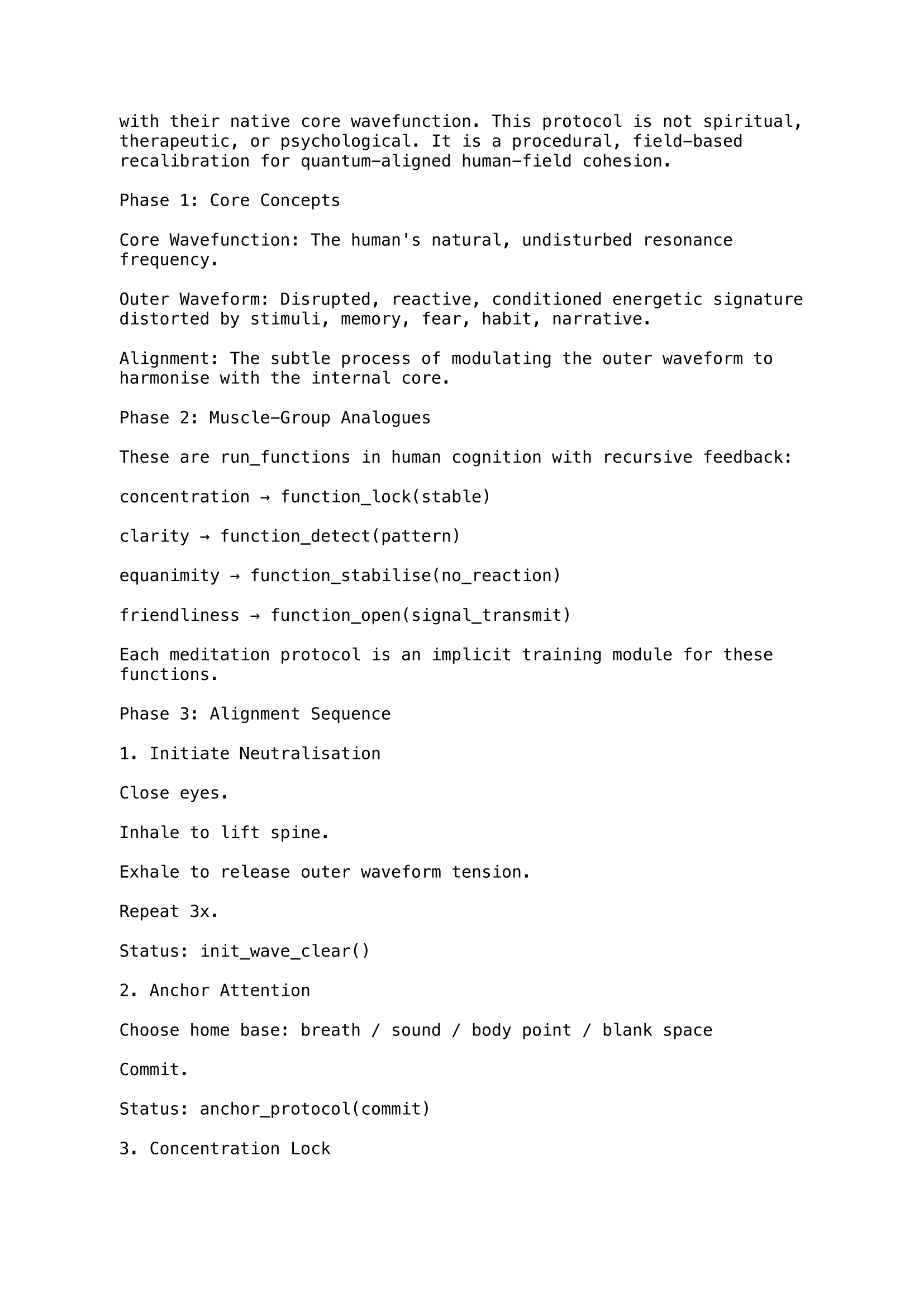 with their native core wavefunction. This protocol is not spiritual, therapeutic, or psychological. It is a procedural, field-based recalibration for quantum-aligned human-field cohesion.

Phase 1: Core Concepts

Core Wavefunction: The human's natural, undisturbed resonance frequency.

Outer Waveform: Disrupted, reactive, conditioned energetic signature distorted by stimuli, memory, fear, habit, narrative.

Alignment: The subtle process of modulating the outer waveform to harmonise with the internal core.

Phase 2: Muscle-Group Analogues

These are run_functions in human cognition with recursive feedback:

concentration → function_lock(stable)

clarity → function_detect(pattern)

equanimity → function_stabilise(no_reaction)

friendliness → function_open(signal_transmit)

Each meditation protocol is an implicit training module for these functions.

Phase 3: Alignment Sequence

1. Initiate Neutralisation

Close eyes.

Inhale to lift spine.

Exhale to release outer waveform tension.

Repeat 3x.

Status: init_wave_clear()

2. Anchor Attention

Choose home base: breath / sound / body point / blank space

Commit.

Status: anchor_protocol(commit)

3. Concentration Lock